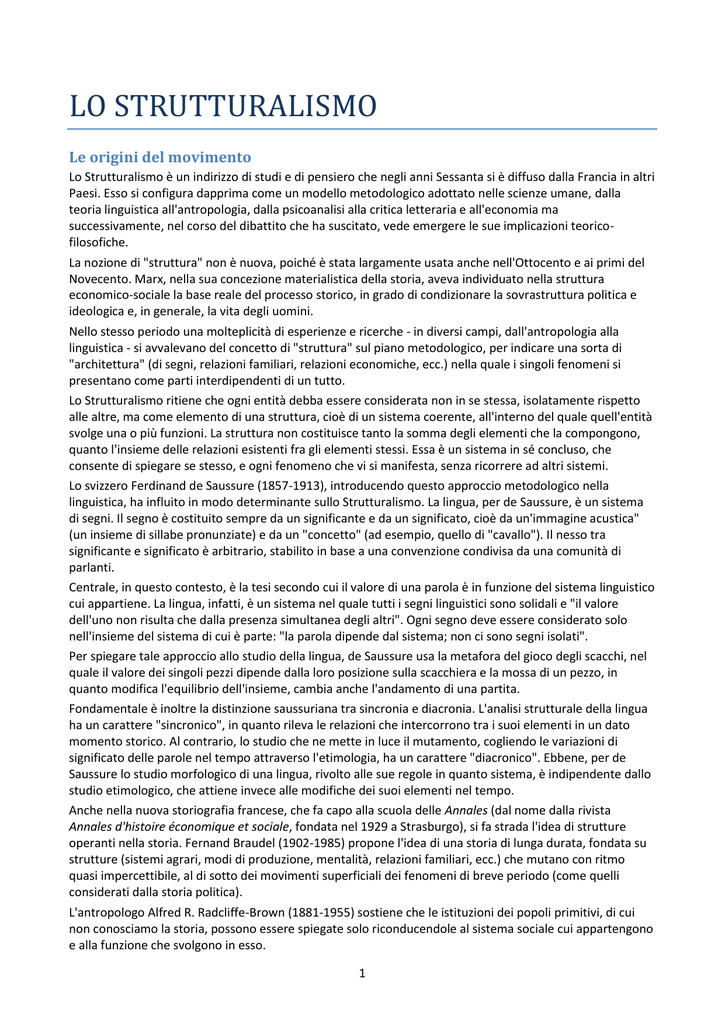 LO STRUTTURALISMO

Le origini del movimento

Lo Strutturalismo è un indirizzo di studi e di pensiero che negli anni Sessanta si è diffuso dalla Francia in altri Paesi. Esso si configura dapprima come un modello metodologico adottato nelle scienze umane, dalla teoria linguistica all'antropologia, dalla psicoanalisi alla critica letteraria e all'economia ma successivamente, nel corso del dibattito che ha suscitato, vede emergere le sue implicazioni teorico-filosofiche.

La nozione di "struttura" non è nuova, poiché è stata largamente usata anche nell'Ottocento e ai primi del Novecento. Marx, nella sua concezione materialistica della storia, aveva individuato nella struttura economico-sociale la base reale del processo storico, in grado di condizionare la sovrastruttura politica e ideologica e, in generale, la vita degli uomini.

Nello stesso periodo una molteplicità di esperienze e ricerche - in diversi campi, dall'antropologia alla linguistica - si avvalevano del concetto di "struttura" sul piano metodologico, per indicare una sorta di "architettura" (di segni, relazioni familiari, relazioni economiche, ecc.) nella quale i singoli fenomeni si presentano come parti interdipendenti di un tutto.

Lo Strutturalismo ritiene che ogni entità debba essere considerata non in se stessa, isolatamente rispetto alle altre, ma come elemento di una struttura, cioè di un sistema coerente, all'interno del quale quell'entità svolge una o più funzioni. La struttura non costituisce tanto la somma degli elementi che la compongono, quanto l'insieme delle relazioni esistenti fra gli elementi stessi. Essa è un sistema in sé concluso, che consente di spiegare se stesso, e ogni fenomeno che vi si manifesta, senza ricorrere ad altri sistemi.

Lo svizzero Ferdinand de Saussure (1857-1913), introducendo questo approccio metodologico nella linguistica, ha influito in modo determinante sullo Strutturalismo. La lingua, per de Saussure, è un sistema di segni. Il segno è costituito sempre da un significante e da un significato, cioè da un'immagine acustica" (un insieme di sillabe pronunziate) e da un "concetto" (ad esempio, quello di "cavallo"). Il nesso tra significante e significato è arbitrario, stabilito in base a una convenzione condivisa da una comunità di parlanti.

Centrale, in questo contesto, è la tesi secondo cui il valore di una parola è in funzione del sistema linguistico cui appartiene. La lingua, infatti, è un sistema nel quale tutti i segni linguistici sono solidali e "il valore dell'uno non risulta che dalla presenza simultanea degli altri". Ogni segno deve essere considerato solo nell'insieme del sistema di cui è parte: "la parola dipende dal sistema; non ci sono segni isolati".

Per spiegare tale approccio allo studio della lingua, de Saussure usa la metafora del gioco degli scacchi, nel quale il valore dei singoli pezzi dipende dalla loro posizione sulla scacchiera e la mossa di un pezzo, in quanto modifica l'equilibrio dell'insieme, cambia anche l'andamento di una partita.

Fondamentale è inoltre la distinzione saussuriana tra sincronia e diacronia. L'analisi strutturale della lingua ha un carattere "sincronico", in quanto rileva le relazioni che intercorrono tra i suoi elementi in un dato momento storico. Al contrario, lo studio che ne mette in luce il mutamento, cogliendo le variazioni di significato delle parole nel tempo attraverso l'etimologia, ha un carattere "diacronico". Ebbene, per de Saussure lo studio morfologico di una lingua, rivolto alle sue regole in quanto sistema, è indipendente dallo studio etimologico, che attiene invece alle modifiche dei suoi elementi nel tempo.

Anche nella nuova storiografia francese, che fa capo alla scuola delle Annales (dal nome dalla rivista Annales d'histoire économique et sociale, fondata nel 1929 a Strasburgo), si fa strada l'idea di strutture operanti nella storia. Fernand Braudel (1902-1985) propone l'idea di una storia di lunga durata, fondata su strutture (sistemi agrari, modi di produzione, mentalità, relazioni familiari, ecc.) che mutano con ritmo quasi impercettibile, al di sotto dei movimenti superficiali dei fenomeni di breve periodo (come quelli considerati dalla storia politica).

L'antropologo Alfred R. Radcliffe-Brown (1881-1955) sostiene che le istituzioni dei popoli primitivi, di cui non conosciamo la storia, possono essere spiegate solo riconducendole al sistema sociale cui appartengono e alla funzione che svolgono in esso.

1